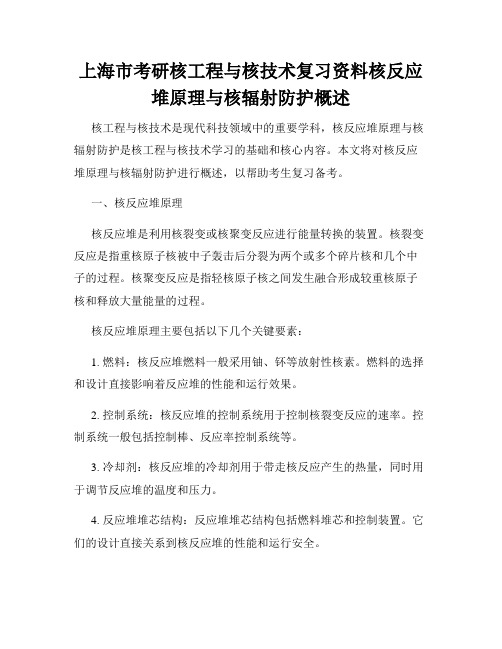 上海市考研核工程与核技术复习资料核反应堆原理与核辐射防护概述

核工程与核技术是现代科技领域中的重要学科，核反应堆原理与核辐射防护是核工程与核技术学习的基础和核心内容。本文将对核反应堆原理与核辐射防护进行概述，以帮助考生复习备考。

一、核反应堆原理

核反应堆是利用核裂变或核聚变反应进行能量转换的装置。核裂变反应是指重核原子核被中子轰击后分裂为两个或多个碎片核和几个中子的过程。核聚变反应是指轻核原子核之间发生融合形成较重核原子核和释放大量能量的过程。

核反应堆原理主要包括以下几个关键要素：

1. 燃料：核反应堆燃料一般采用铀、钚等放射性核素。燃料的选择和设计直接影响着反应堆的性能和运行效果。

2. 控制系统：核反应堆的控制系统用于控制核裂变反应的速率。控制系统一般包括控制棒、反应率控制系统等。

3. 冷却剂：核反应堆的冷却剂用于带走核反应产生的热量，同时用于调节反应堆的温度和压力。

4. 反应堆堆芯结构：反应堆堆芯结构包括燃料堆芯和控制装置。它们的设计直接关系到核反应堆的性能和运行安全。